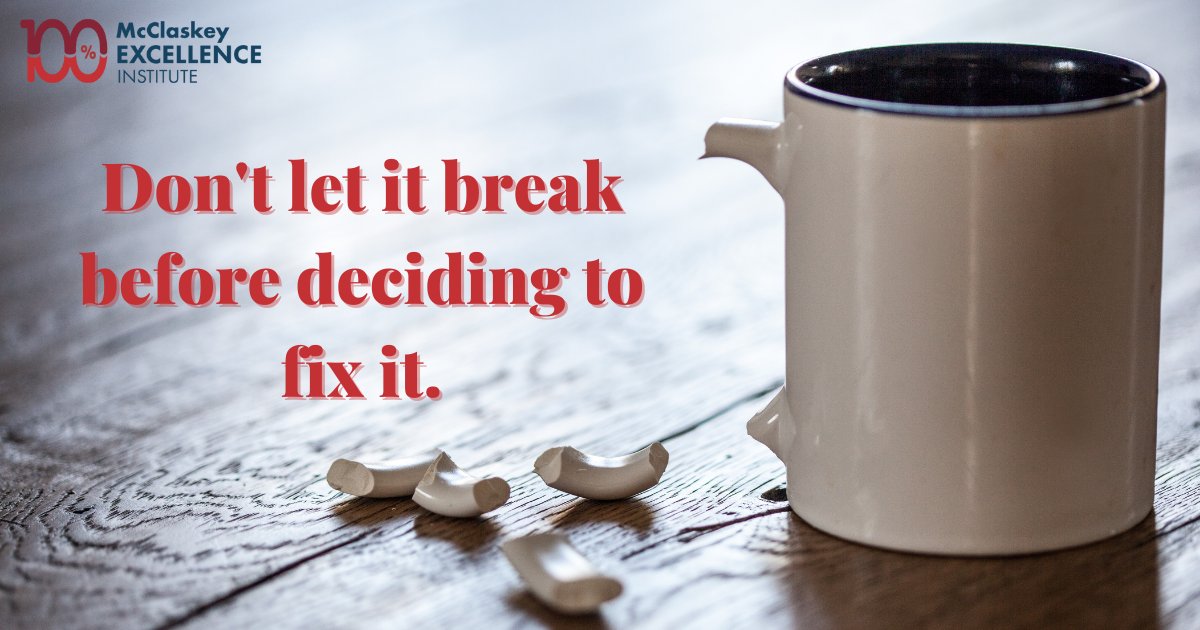 100%
McClaskey
EXCELLENCE
INSTITUTE

Don't let it break before deciding to fix it.